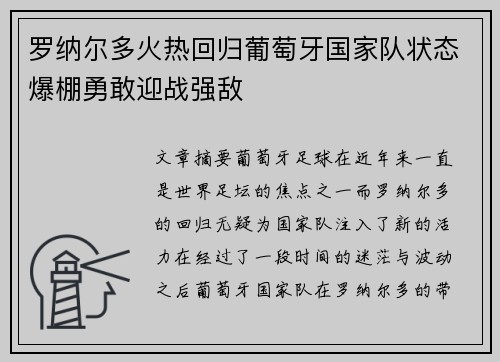 罗纳尔多火热回归葡萄牙国家队状态爆棚勇敢迎战强敌

文章摘要葡萄牙足球在近年来一直是世界足坛的焦点之一而罗纳尔多的回归无疑为国家队注入了新的活力在经过了一段时间的迷茫与波动之后葡萄牙国家队在罗纳尔多的带